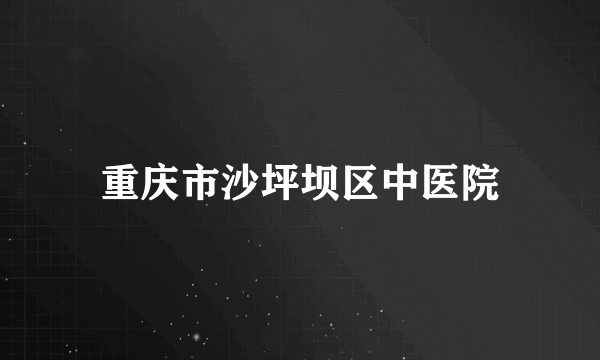 重庆市沙坪坝区中医院